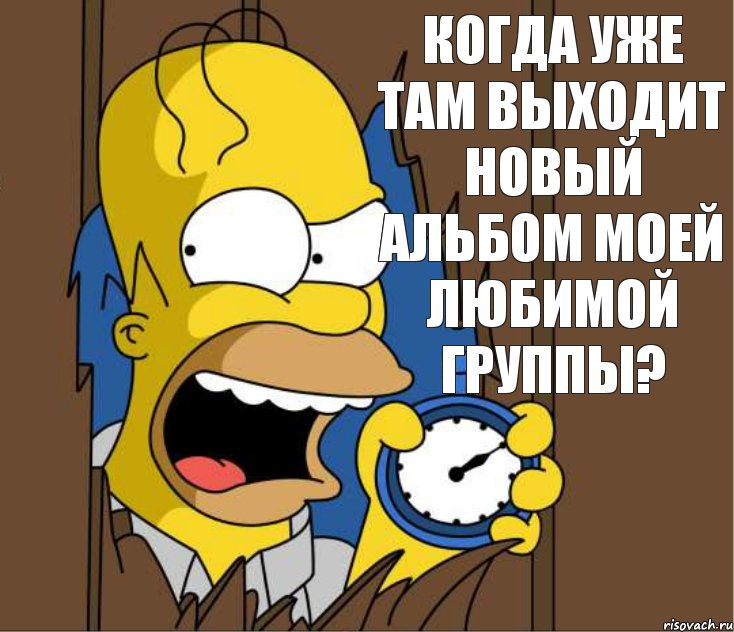 КОГДА УЖЕ ТАМ ВЫХОДИТ НОВЫЙ АЛЬБОМ МОЕЙ ЛЮБИМОЙ ГРУППЫ?

risovach.ru